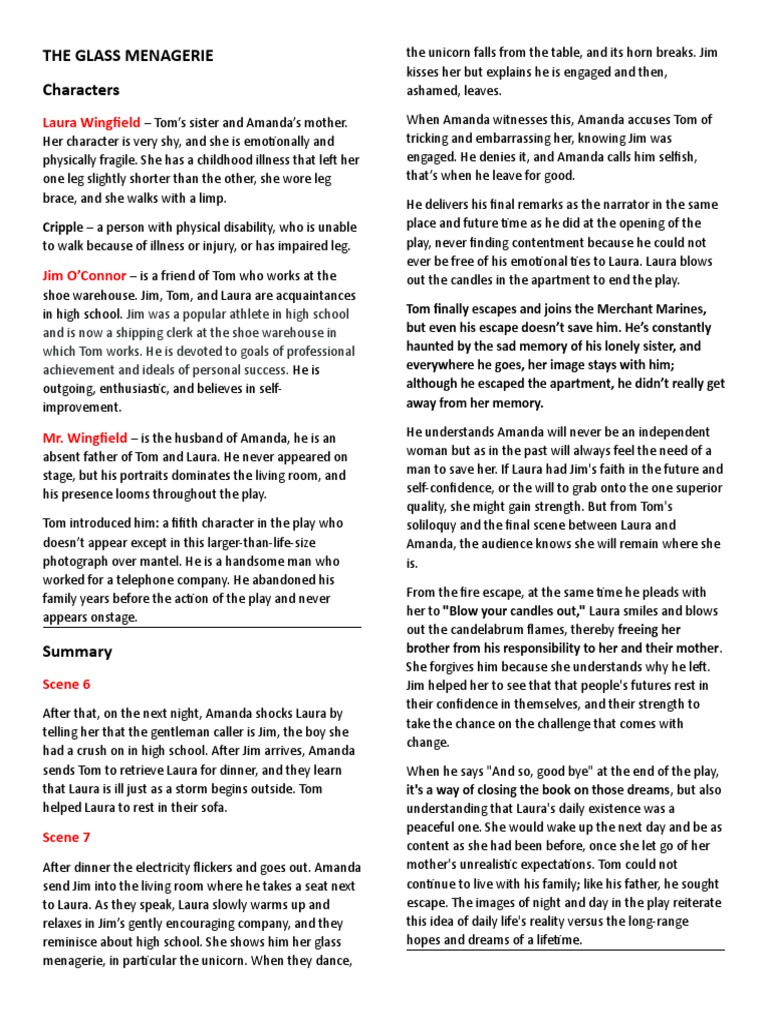 THE GLASS MENAGERIE

Characters

Laura Wingfield – Tom's sister and Amanda's mother. Her character is very shy, and she is emotionally and physically fragile. She has a childhood illness that left her one leg slightly shorter than the other, she wore leg brace, and she walks with a limp.

Cripple – a person with physical disability, who is unable to walk because of illness or injury, or has impaired leg.

Jim O'Connor – is a friend of Tom who works at the shoe warehouse. Jim, Tom, and Laura are acquaintances in high school. Jim was a popular athlete in high school and is now a shipping clerk at the shoe warehouse in which Tom works. He is devoted to goals of professional achievement and ideals of personal success. He is outgoing, enthusiastic, and believes in self-improvement.

Mr. Wingfield – is the husband of Amanda, he is an absent father of Tom and Laura. He never appeared on stage, but his portraits dominates the living room, and his presence looms throughout the play.

Tom introduced him: a fifith character in the play who doesn't appear except in this larger-than-life-size photograph over mantel. He is a handsome man who worked for a telephone company. He abandoned his family years before the action of the play and never appears onstage.

Summary

Scene 6

After that, on the next night, Amanda shocks Laura by telling her that the gentleman caller is Jim, the boy she had a crush on in high school. After Jim arrives, Amanda sends Tom to retrieve Laura for dinner, and they learn that Laura is ill just as a storm begins outside. Tom helped Laura to rest in their sofa.

Scene 7

After dinner the electricity flickers and goes out. Amanda send Jim into the living room where he takes a seat next to Laura. As they speak, Laura slowly warms up and relaxes in Jim's gently encouraging company, and they reminisce about high school. She shows him her glass menagerie, in particular the unicorn. When they dance, the unicorn falls from the table, and its horn breaks. Jim kisses her but explains he is engaged and then, ashamed, leaves.

When Amanda witnesses this, Amanda accuses Tom of tricking and embarrassing her, knowing Jim was engaged. He denies it, and Amanda calls him selfish, that's when he leave for good.

He delivers his final remarks as the narrator in the same place and future time as he did at the opening of the play, never finding contentment because he could not ever be free of his emotional ties to Laura. Laura blows out the candles in the apartment to end the play.

Tom finally escapes and joins the Merchant Marines, but even his escape doesn't save him. He's constantly haunted by the sad memory of his lonely sister, and everywhere he goes, her image stays with him; although he escaped the apartment, he didn't really get away from her memory.

He understands Amanda will never be an independent woman but as in the past will always feel the need of a man to save her. If Laura had Jim's faith in the future and self-confidence, or the will to grab onto the one superior quality, she might gain strength. But from Tom's soliloquy and the final scene between Laura and Amanda, the audience knows she will remain where she is.

From the fire escape, at the same time he pleads with her to "Blow your candles out," Laura smiles and blows out the candelabrum flames, thereby freeing her brother from his responsibility to her and their mother. She forgives him because she understands why he left. Jim helped her to see that that people's futures rest in their confidence in themselves, and their strength to take the chance on the challenge that comes with change.

When he says "And so, good bye" at the end of the play, it's a way of closing the book on those dreams, but also understanding that Laura's daily existence was a peaceful one. She would wake up the next day and be as content as she had been before, once she let go of her mother's unrealistic expectations. Tom could not continue to live with his family; like his father, he sought escape. The images of night and day in the play reiterate this idea of daily life's reality versus the long-range hopes and dreams of a lifetime.